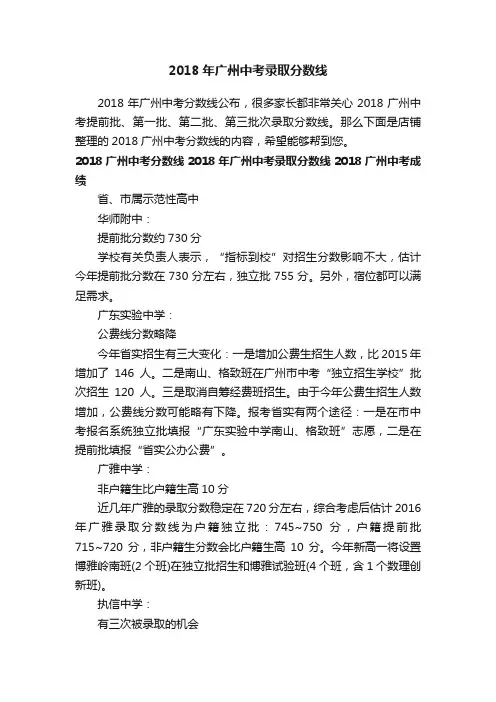 2018 年广州中考录取分数线

2018 年广州中考分数线公布，很多家长都非常关心 2018 广州中考提前批、第一批、第二批、第三批次录取分数线。那么下面是店铺整理的 2018 广州中考分数线的内容，希望能够帮到您。

2018 广州中考分数线 2018 年广州中考录取分数线 2018 广州中考成绩

省、市属示范性高中

华师附中：

提前批分数约 730 分

学校有关负责人表示，“指标到校”对招生分数影响不大，估计今年提前批分数在 730 分左右，独立批 755 分。另外，宿位都可以满足需求。

广东实验中学：

公费线分数略降

今年省实招生有三大变化：一是增加公费生招生人数，比 2015 年增加了 146 人。二是南山、格致班在广州市中考“独立招生学校”批次招生 120 人。三是取消自筹经费班招生。由于今年公费生招生人数增加，公费线分数可能略有下降。报考省实有两个途径：一是在市中考报名系统独立批填报“广东实验中学南山、格致班”志愿，二是在提前批填报“省实公办公费”。

广雅中学：

非户籍生比户籍生高 10 分

近几年广雅的录取分数稳定在 720 分左右，综合考虑后估计 2016 年广雅录取分数线为户籍独立批：745~750 分，户籍提前批 715~720 分，非户籍生分数会比户籍生高 10 分。今年新高一将设置博雅岭南班(2 个班)在独立批招生和博雅试验班(4 个班，含 1 个数理创新班)。

执信中学：

有三次被录取的机会